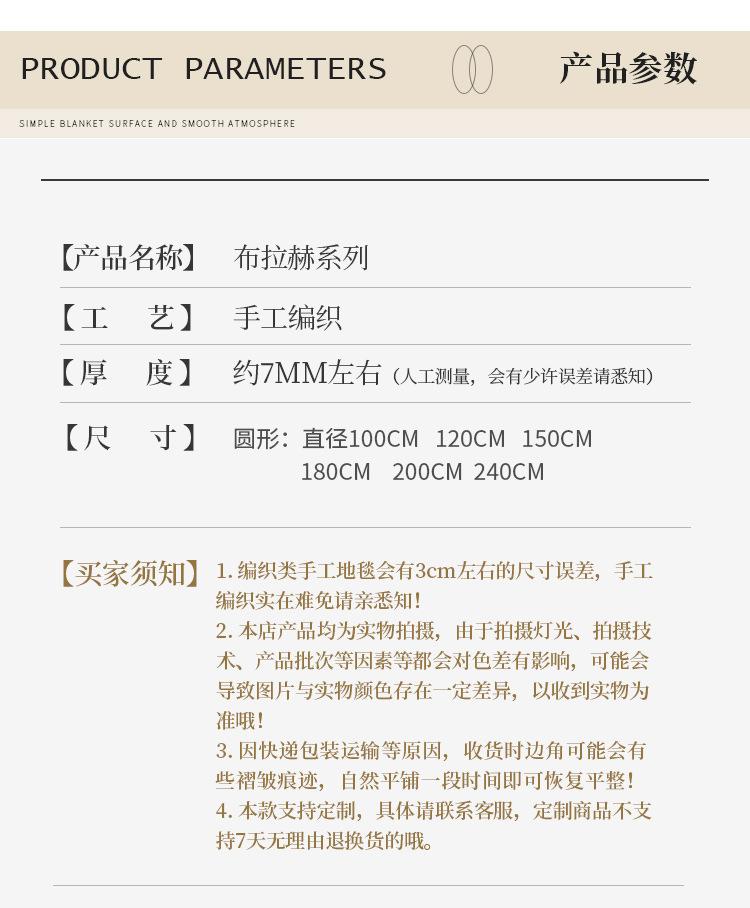 PRODUCT PARAMETERS

产品参数

SIMPLE BLANKET SURFACE AND SMOOTH ATMOSPHERE

【产品名称】 布拉赫系列

【工　艺】 手工编织

【厚　度】 约7MM左右（人工测量，会有少许误差请悉知）

【尺　寸】 圆形：直径100CM 120CM 150CM 180CM 200CM 240CM

【买家须知】 1. 编织类手工地毯会有3cm左右的尺寸误差，手工编织实在难免请亲悉知！
2. 本店产品均为实物拍摄，由于拍摄灯光、拍摄技术、产品批次等因素等都会对色差有影响，可能会导致图片与实物颜色存在一定差异，以收到实物为准哦！
3. 因快递包装运输等原因，收货时边角可能会有些褶皱痕迹，自然平铺一段时间即可恢复平整！
4. 本款支持定制，具体请联系客服，定制商品不支持7天无理由退换货的哦。